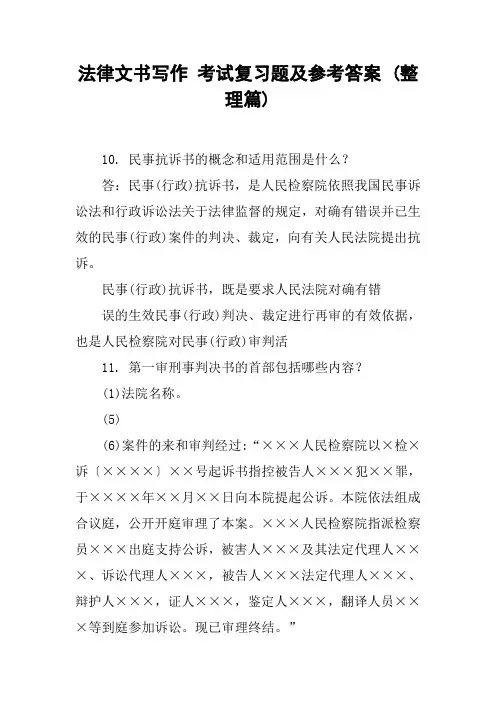 法律文书写作 考试复习题及参考答案（整理篇）

10. 民事抗诉书的概念和适用范围是什么？

答：民事(行政)抗诉书，是人民检察院依照我国民事诉讼法和行政诉讼法关于法律监督的规定，对确有错误并已生效的民事(行政)案件的判决、裁定，向有关人民法院提出抗诉。

民事(行政)抗诉书，既是要求人民法院对确有错

误的生效民事(行政)判决、裁定进行再审的有效依据，也是人民检察院对民事(行政)审判活

11. 第一审刑事判决书的首部包括哪些内容？

(1)法院名称。

(5)

(6)案件的来和审判经过：“×××人民检察院以×检×诉〔××××〕××号起诉书指控被告人×××犯××罪，于××××年××月××日向本院提起公诉。本院依法组成合议庭，公开开庭审理了本案。×××人民检察院指派检察员×××出庭支持公诉，被害人×××及其法定代理人×××、诉讼代理人×××，被告人×××法定代理人×××、辩护人×××，证人×××，鉴定人×××，翻译人员×××等到庭参加诉讼。现已审理终结。”